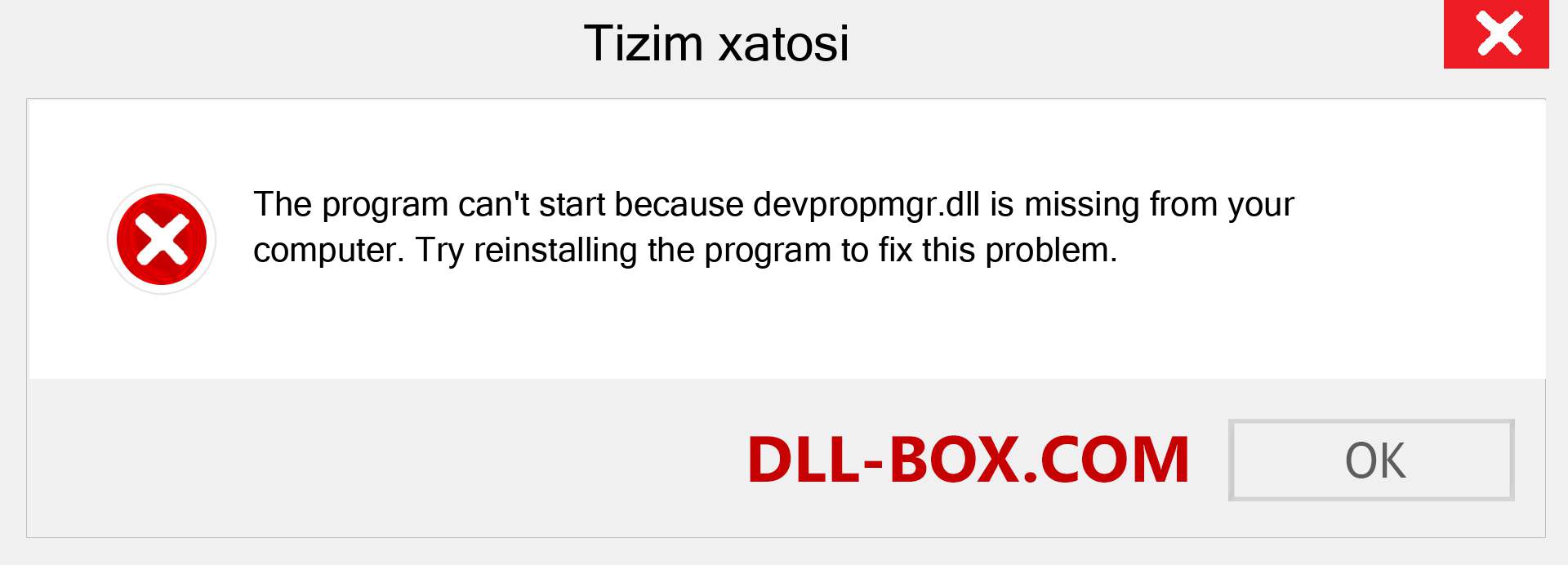 Tizim xatosi

The program can't start because devpropmgr.dll is missing from your computer. Try reinstalling the program to fix this problem.

DLL-BOX.COM

OK